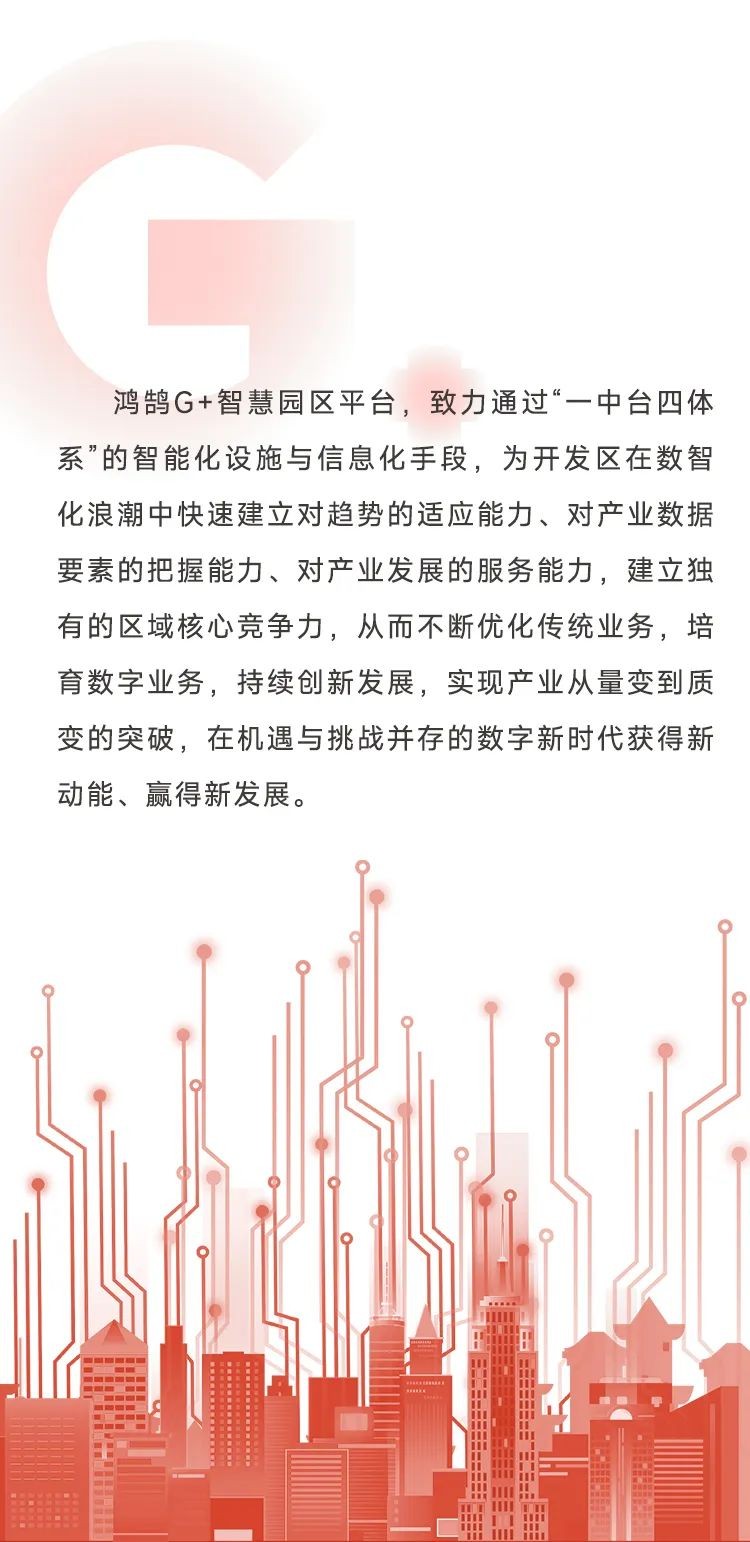 鸿鹄G+智慧园区平台，致力通过“一中台四体系”的智能化设施与信息化手段，为开发区在数智化浪潮中快速建立对趋势的适应能力、对产业数据要素的把握能力、对产业发展的服务能力，建立独有的区域核心竞争力，从而不断优化传统业务，培育数字业务，持续创新发展，实现产业从量变到质变的突破，在机遇与挑战并存的数字新时代获得新动能、赢得新发展。